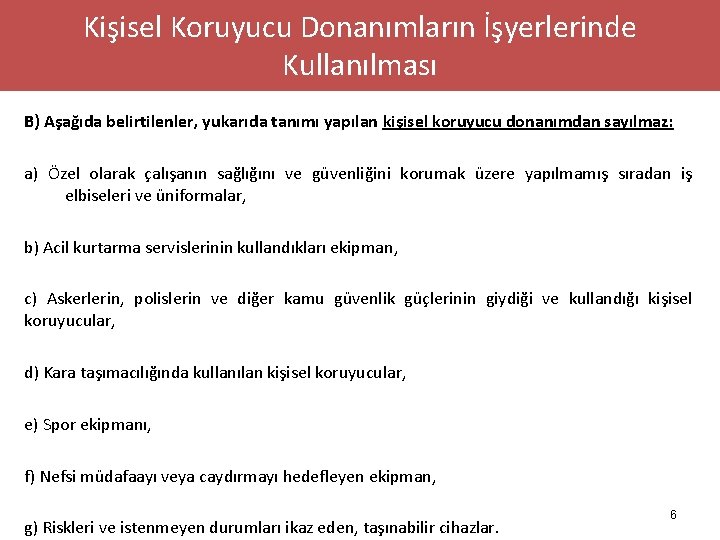 Kişisel Koruyucu Donanımların İşyerlerinde Kullanılması

B) Aşağıda belirtilenler, yukarıda tanımı yapılan kişisel koruyucu donanımdan sayılmaz:

a) Özel olarak çalışanın sağlığını ve güvenliğini korumak üzere yapılmamış sıradan iş elbiseleri ve üniformalar,

b) Acil kurtarma servislerinin kullandıkları ekipman,

c) Askerlerin, polislerin ve diğer kamu güvenlik güçlerinin giydiği ve kullandığı kişisel koruyucular,

d) Kara taşımacılığında kullanılan kişisel koruyucular,

e) Spor ekipmanı,

f) Nefsi müdafaayı veya caydırmayı hedefleyen ekipman,

g) Riskleri ve istenmeyen durumları ikaz eden, taşınabilir cihazlar.

6